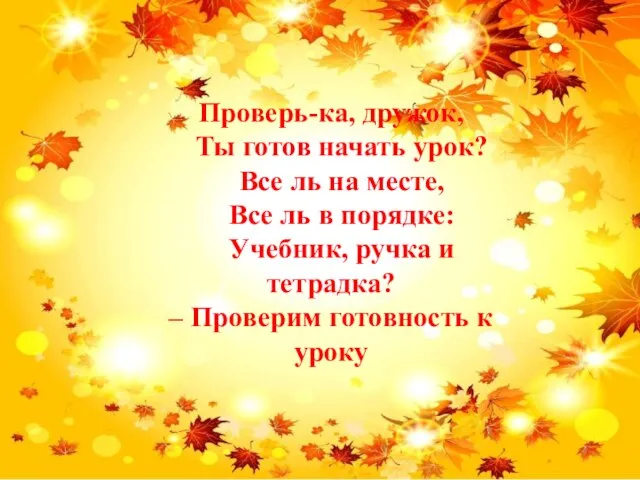 Проверь-ка, дружок,
Ты готов начать урок?
Все ль на месте,
Все ль в порядке:
Учебник, ручка и
тетрадка?
– Проверим готовность к
уроку